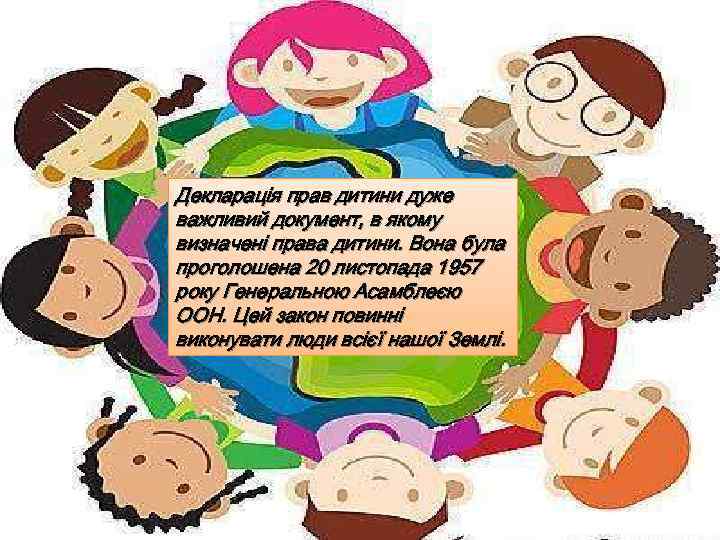 Декларація прав дитини дуже важливий документ, в якому визначені права дитини. Вона була проголошена 20 листопада 1957 року Генеральною Асамблеєю ООН. Цей закон повинні виконувати люди всієї нашої Землі.